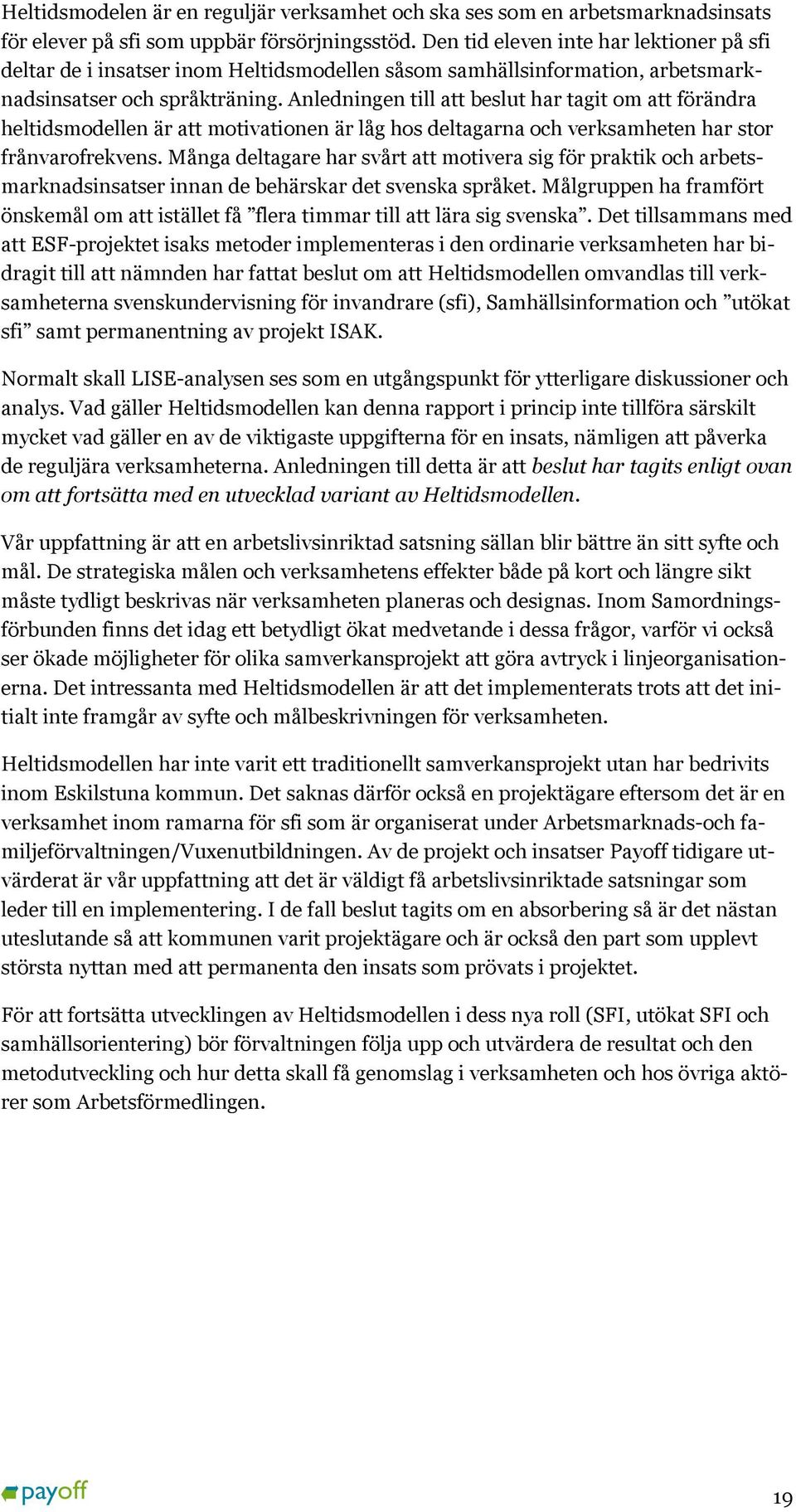 Heltidsmodelen är en reguljär verksamhet och ska ses som en arbetsmarknadsinsats för elever på sfi som uppbär försörjningsstöd. Den tid eleven inte har lektioner på sfi deltar de i insatser inom Heltidsmodellen såsom samhällsinformation, arbetsmarknadsinsatser och språkträning. Anledningen till att beslut har tagit om att förändra heltidsmodellen är att motivationen är låg hos deltagarna och verksamheten har stor frånvarofrekvens. Många deltagare har svårt att motivera sig för praktik och arbetsmarknadsinsatser innan de behärskar det svenska språket. Målgruppen ha framfört önskemål om att istället få ”flera timmar till att lära sig svenska”. Det tillsammans med att ESF-projektet isaks metoder implementeras i den ordinarie verksamheten har bidragit till att nämnden har fattat beslut om att Heltidsmodellen omvandlas till verksamheterna svenskundervisning för invandrare (sfi), Samhällsinformation och ”utökat sfi” samt permanentning av projekt ISAK.

Normalt skall LISE-analysen ses som en utgångspunkt för ytterligare diskussioner och analys. Vad gäller Heltidsmodellen kan denna rapport i princip inte tillföra särskilt mycket vad gäller en av de viktigaste uppgifterna för en insats, nämligen att påverka de reguljära verksamheterna. Anledningen till detta är att beslut har tagits enligt ovan om att fortsätta med en utvecklad variant av Heltidsmodellen.

Vår uppfattning är att en arbetslivsinriktad satsning sällan blir bättre än sitt syfte och mål. De strategiska målen och verksamhetens effekter både på kort och längre sikt måste tydligt beskrivas när verksamheten planeras och designas. Inom Samordningsförbunden finns det idag ett betydligt ökat medvetande i dessa frågor, varför vi också ser ökade möjligheter för olika samverkansprojekt att göra avtryck i linjeorganisationerna. Det intressanta med Heltidsmodellen är att det implementerats trots att det initialt inte framgår av syfte och målbeskrivningen för verksamheten.

Heltidsmodellen har inte varit ett traditionellt samverkansprojekt utan har bedrivits inom Eskilstuna kommun. Det saknas därför också en projektägare eftersom det är en verksamhet inom ramarna för sfi som är organiserat under Arbetsmarknads-och familjeförvaltningen/Vuxenutbildningen. Av de projekt och insatser Payoff tidigare utvärderat är vår uppfattning att det är väldigt få arbetslivsinriktade satsningar som leder till en implementering. I de fall beslut tagits om en absorbering så är det nästan uteslutande så att kommunen varit projektägare och är också den part som upplevt största nyttan med att permanenta den insats som prövats i projektet.

För att fortsätta utvecklingen av Heltidsmodellen i dess nya roll (SFI, utökat SFI och samhällsorientering) bör förvaltningen följa upp och utvärdera de resultat och den metodutveckling och hur detta skall få genomslag i verksamheten och hos övriga aktörer som Arbetsförmedlingen.

payoff

19